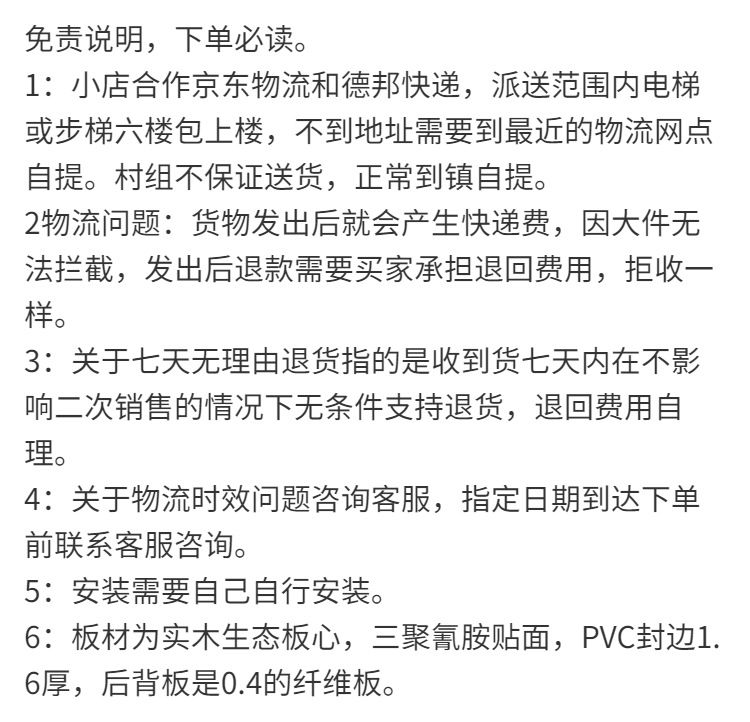 免责说明，下单必读。
1：小店合作京东物流和德邦快递，派送范围内电梯或步梯六楼包上楼，不到地址需要到最近的物流网点自提。村组不保证送货，正常到镇自提。
2物流问题：货物发出后就会产生快递费，因大件无法拦截，发出后退款需要买家承担退回费用，拒收一样。
3：关于七天无理由退货指的是收到货七天内在不影响二次销售的情况下无条件支持退货，退回费用自理。
4：关于物流时效问题咨询客服，指定日期到达下单前联系客服咨询。
5：安装需要自己自行安装。
6：板材为实木生态板心，三聚氰胺贴面，PVC封边1.6厚，后背板是0.4的纤维板。